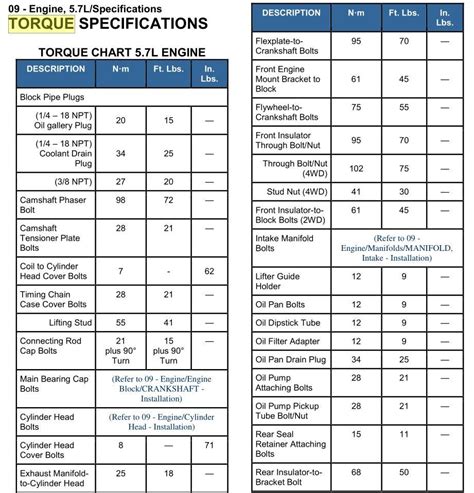 09 - Engine, 5.7L/Specifications

TORQUE SPECIFICATIONS

TORQUE CHART 5.7L ENGINE

| DESCRIPTION | N·m | Ft. Lbs. | In. Lbs. |
|---|---|---|---|
| Block Pipe Plugs | | | |
| (1/4 – 18 NPT) Oil gallery Plug | 20 | 15 | — |
| (1/4 – 18 NPT) Coolant Drain Plug | 34 | 25 | — |
| (3/8 NPT) | 27 | 20 | — |
| Camshaft Phaser Bolt | 98 | 72 | — |
| Camshaft Tensioner Plate Bolts | 28 | 21 | — |
| Coil to Cylinder Head Cover Bolts | 7 | - | 62 |
| Timing Chain Case Cover Bolts | 28 | 21 | — |
| Lifting Stud | 55 | 41 | — |
| Connecting Rod Cap Bolts | 21 plus 90° Turn | 15 plus 90° Turn | — |
| Main Bearing Cap Bolts | (Refer to 09 - Engine/Engine Block/CRANKSHAFT - Installation) | | |
| Cylinder Head Bolts | (Refer to 09 - Engine/Cylinder Head - Installation) | | |
| Cylinder Head Cover Bolts | 8 | — | 71 |
| Exhaust Manifold-to-Cylinder Head | 25 | 18 | — |

| DESCRIPTION | N·m | Ft. Lbs. | In. Lbs. |
|---|---|---|---|
| Flexplate-to-Crankshaft Bolts | 95 | 70 | — |
| Front Engine Mount Bracket to Block | 61 | 45 | — |
| Flywheel-to-Crankshaft Bolts | 75 | 55 | — |
| Front Insulator Through Bolt/Nut | 95 | 70 | — |
| Through Bolt/Nut (4WD) | 102 | 75 | — |
| Stud Nut (4WD) | 41 | 30 | — |
| Front Insulator-to-Block Bolts (2WD) | 61 | 45 | — |
| Intake Manifold Bolts | (Refer to 09 - Engine/Manifolds/MANIFOLD, Intake - Installation) | | |
| Lifter Guide Holder | 12 | 9 | — |
| Oil Pan Bolts | 12 | 9 | — |
| Oil Dipstick Tube | 12 | 9 | — |
| Oil Filter Adapter | 12 | 9 | — |
| Oil Pan Drain Plug | 34 | 25 | — |
| Oil Pump Attaching Bolts | 28 | 21 | — |
| Oil Pump Pickup Tube Bolt/Nut | 28 | 21 | — |
| Rear Seal Retainer Attaching Bolts | 15 | 11 | — |
| Rear Insulator-to-Bracket Bolt | 68 | 50 | — |